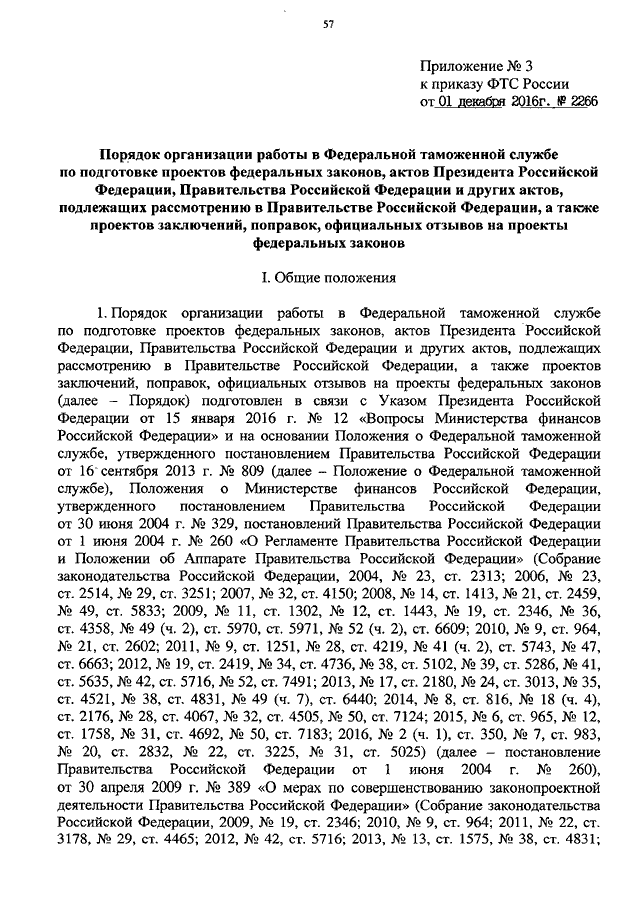 57

Приложение № 3
к приказу ФТС России
от 01 декабря 2016г. № 2266

Порядок организации работы в Федеральной таможенной службе по подготовке проектов федеральных законов, актов Президента Российской Федерации, Правительства Российской Федерации и других актов, подлежащих рассмотрению в Правительстве Российской Федерации, а также проектов заключений, поправок, официальных отзывов на проекты федеральных законов

I. Общие положения

1. Порядок организации работы в Федеральной таможенной службе по подготовке проектов федеральных законов, актов Президента Российской Федерации, Правительства Российской Федерации и других актов, подлежащих рассмотрению в Правительстве Российской Федерации, а также проектов заключений, поправок, официальных отзывов на проекты федеральных законов (далее – Порядок) подготовлен в связи с Указом Президента Российской Федерации от 15 января 2016 г. № 12 «Вопросы Министерства финансов Российской Федерации» и на основании Положения о Федеральной таможенной службе, утвержденного постановлением Правительства Российской Федерации от 16 сентября 2013 г. № 809 (далее – Положение о Федеральной таможенной службе), Положения о Министерстве финансов Российской Федерации, утвержденного постановлением Правительства Российской Федерации от 30 июня 2004 г. № 329, постановлений Правительства Российской Федерации от 1 июня 2004 г. № 260 «О Регламенте Правительства Российской Федерации и Положении об Аппарате Правительства Российской Федерации» (Собрание законодательства Российской Федерации, 2004, № 23, ст. 2313; 2006, № 23, ст. 2514, № 29, ст. 3251; 2007, № 32, ст. 4150; 2008, № 14, ст. 1413, № 21, ст. 2459, № 49, ст. 5833; 2009, № 11, ст. 1302, № 12, ст. 1443, № 19, ст. 2346, № 36, ст. 4358, № 49 (ч. 2), ст. 5970, ст. 5971, № 52 (ч. 2), ст. 6609; 2010, № 9, ст. 964, № 21, ст. 2602; 2011, № 9, ст. 1251, № 28, ст. 4219, № 41 (ч. 2), ст. 5743, № 47, ст. 6663; 2012, № 19, ст. 2419, № 34, ст. 4736, № 38, ст. 5102, № 39, ст. 5286, № 41, ст. 5635, № 42, ст. 5716, № 52, ст. 7491; 2013, № 17, ст. 2180, № 24, ст. 3013, № 35, ст. 4521, № 38, ст. 4831, № 49 (ч. 7), ст. 6440; 2014, № 8, ст. 816, № 18 (ч. 4), ст. 2176, № 28, ст. 4067, № 32, ст. 4505, № 50, ст. 7124; 2015, № 6, ст. 965, № 12, ст. 1758, № 31, ст. 4692, № 50, ст. 7183; 2016, № 2 (ч. 1), ст. 350, № 7, ст. 983, № 20, ст. 2832, № 22, ст. 3225, № 31, ст. 5025) (далее – постановление Правительства Российской Федерации от 1 июня 2004 г. № 260), от 30 апреля 2009 г. № 389 «О мерах по совершенствованию законопроектной деятельности Правительства Российской Федерации» (Собрание законодательства Российской Федерации, 2009, № 19, ст. 2346; 2010, № 9, ст. 964; 2011, № 22, ст. 3178, № 29, ст. 4465; 2012, № 42, ст. 5716; 2013, № 13, ст. 1575, № 38, ст. 4831;